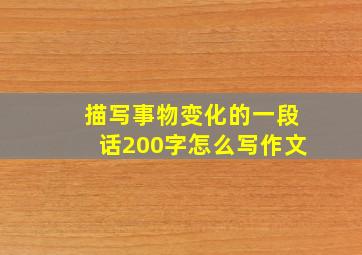 描写事物变化的一段话200字怎么写作文